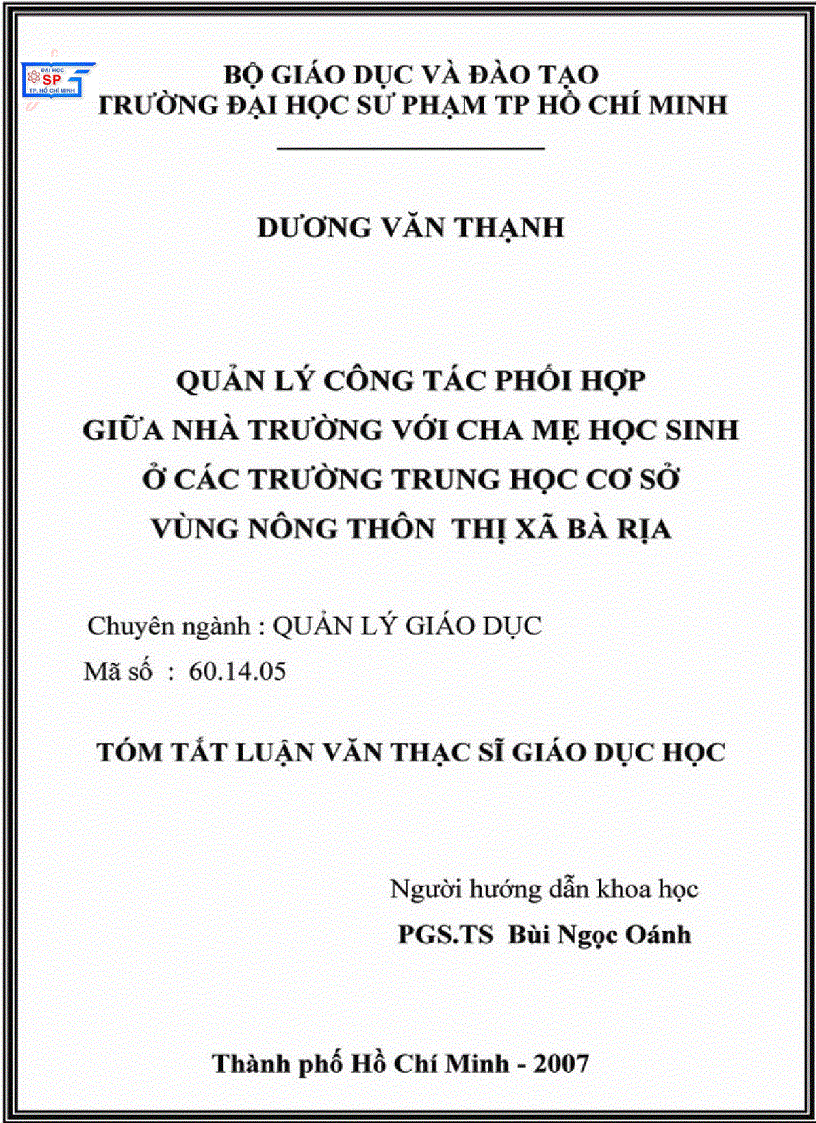 ĐẠI HỌC SP TP. HỒ CHÍ MINH

BỘ GIÁO DỤC VÀ ĐÀO TẠO
TRƯỜNG ĐẠI HỌC SƯ PHẠM TP HỒ CHÍ MINH

DƯƠNG VĂN THẠNH

QUẢN LÝ CÔNG TÁC PHỐI HỢP
GIỮA NHÀ TRƯỜNG VỚI CHA MẸ HỌC SINH
Ở CÁC TRƯỜNG TRUNG HỌC CƠ SỞ
VÙNG NÔNG THÔN THỊ XÃ BÀ RỊA

Chuyên ngành : QUẢN LÝ GIÁO DỤC
Mã số : 60.14.05

TÓM TẮT LUẬN VĂN THẠC SĨ GIÁO DỤC HỌC

Người hướng dẫn khoa học
PGS.TS Bùi Ngọc Oánh

Thành phố Hồ Chí Minh - 2007